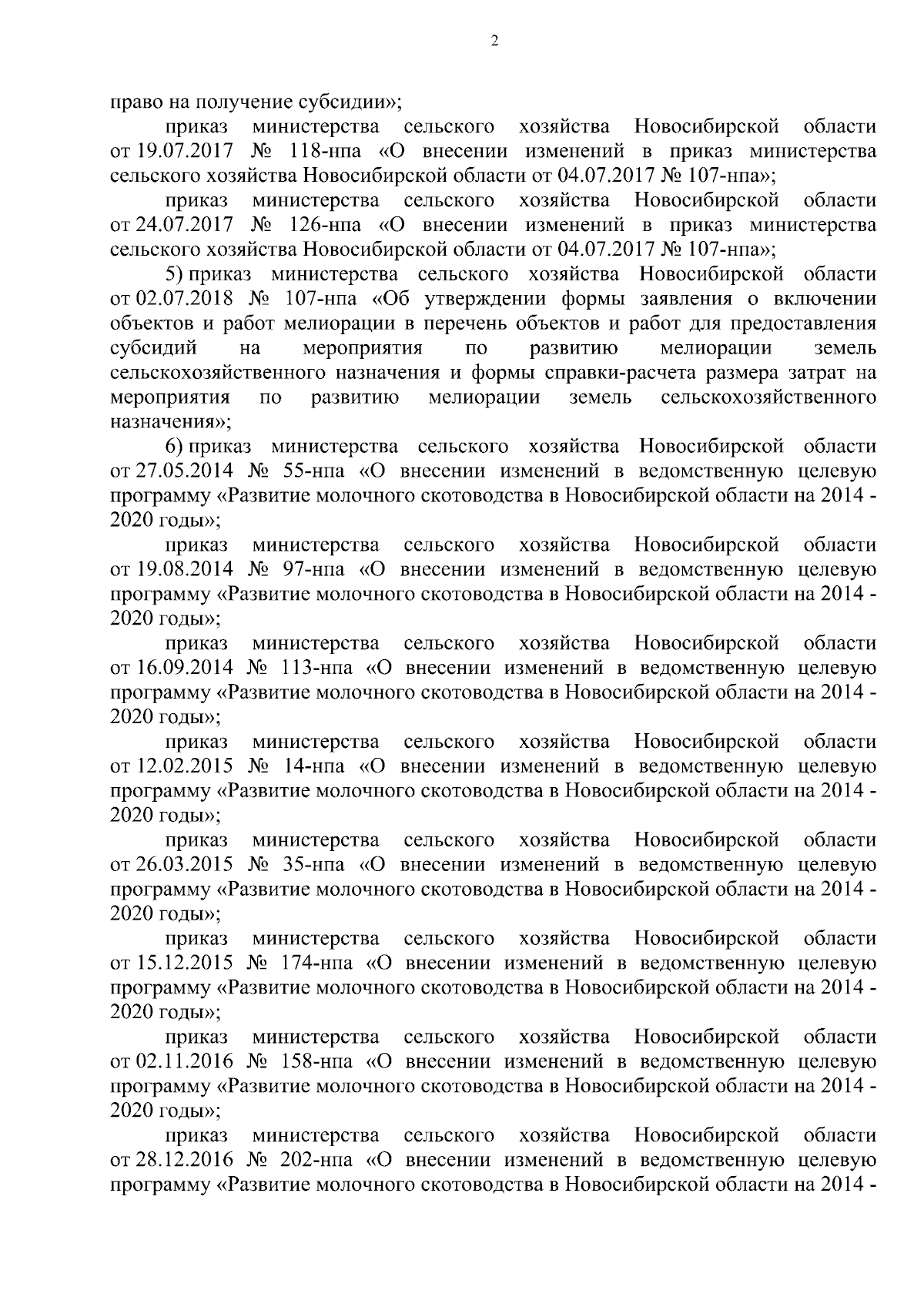 2

право на получение субсидии»;

приказ министерства сельского хозяйства Новосибирской области от 19.07.2017 № 118-нпа «О внесении изменений в приказ министерства сельского хозяйства Новосибирской области от 04.07.2017 № 107-нпа»;

приказ министерства сельского хозяйства Новосибирской области от 24.07.2017 № 126-нпа «О внесении изменений в приказ министерства сельского хозяйства Новосибирской области от 04.07.2017 № 107-нпа»;

5) приказ министерства сельского хозяйства Новосибирской области от 02.07.2018 № 107-нпа «Об утверждении формы заявления о включении объектов и работ мелиорации в перечень объектов и работ для предоставления субсидий на мероприятия по развитию мелиорации земель сельскохозяйственного назначения и формы справки-расчета размера затрат на мероприятия по развитию мелиорации земель сельскохозяйственного назначения»;

6) приказ министерства сельского хозяйства Новосибирской области от 27.05.2014 № 55-нпа «О внесении изменений в ведомственную целевую программу «Развитие молочного скотоводства в Новосибирской области на 2014 - 2020 годы»;

приказ министерства сельского хозяйства Новосибирской области от 19.08.2014 № 97-нпа «О внесении изменений в ведомственную целевую программу «Развитие молочного скотоводства в Новосибирской области на 2014 - 2020 годы»;

приказ министерства сельского хозяйства Новосибирской области от 16.09.2014 № 113-нпа «О внесении изменений в ведомственную целевую программу «Развитие молочного скотоводства в Новосибирской области на 2014 - 2020 годы»;

приказ министерства сельского хозяйства Новосибирской области от 12.02.2015 № 14-нпа «О внесении изменений в ведомственную целевую программу «Развитие молочного скотоводства в Новосибирской области на 2014 - 2020 годы»;

приказ министерства сельского хозяйства Новосибирской области от 26.03.2015 № 35-нпа «О внесении изменений в ведомственную целевую программу «Развитие молочного скотоводства в Новосибирской области на 2014 - 2020 годы»;

приказ министерства сельского хозяйства Новосибирской области от 15.12.2015 № 174-нпа «О внесении изменений в ведомственную целевую программу «Развитие молочного скотоводства в Новосибирской области на 2014 - 2020 годы»;

приказ министерства сельского хозяйства Новосибирской области от 02.11.2016 № 158-нпа «О внесении изменений в ведомственную целевую программу «Развитие молочного скотоводства в Новосибирской области на 2014 - 2020 годы»;

приказ министерства сельского хозяйства Новосибирской области от 28.12.2016 № 202-нпа «О внесении изменений в ведомственную целевую программу «Развитие молочного скотоводства в Новосибирской области на 2014 -